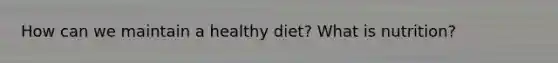 How can we maintain a healthy diet? What is nutrition?